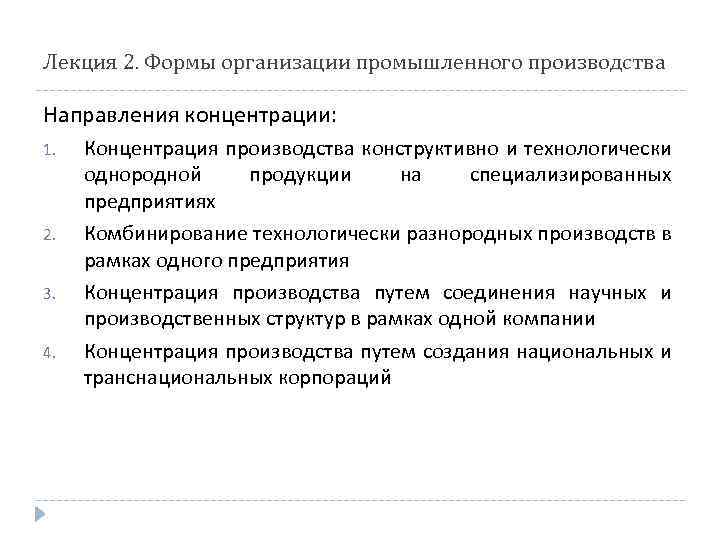 Лекция 2. Формы организации промышленного производства

Направления концентрации:

1. Концентрация производства конструктивно и технологически однородной продукции на специализированных предприятиях
2. Комбинирование технологически разнородных производств в рамках одного предприятия
3. Концентрация производства путем соединения научных и производственных структур в рамках одной компании
4. Концентрация производства путем создания национальных и транснациональных корпораций